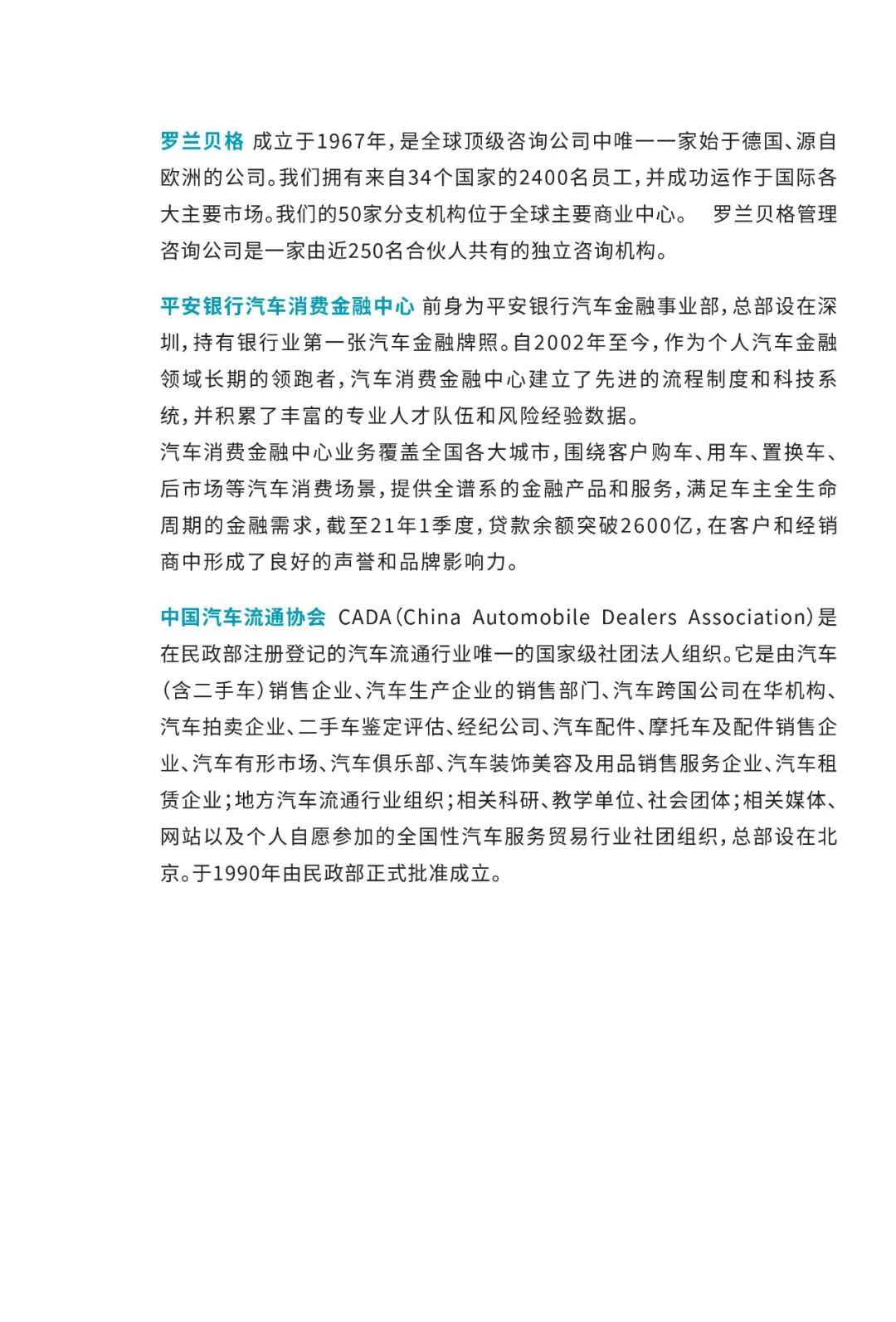 罗兰贝格 成立于1967年，是全球顶级咨询公司中唯一一家始于德国、源自欧洲的公司。我们拥有来自34个国家的2400名员工，并成功运作于国际各大主要市场。我们的50家分支机构位于全球主要商业中心。 罗兰贝格管理咨询公司是一家由近250名合伙人共有的独立咨询机构。

平安银行汽车消费金融中心 前身为平安银行汽车金融事业部，总部设在深圳，持有银行业第一张汽车金融牌照。自2002年至今，作为个人汽车金融领域长期的领跑者，汽车消费金融中心建立了先进的流程制度和科技系统，并积累了丰富的专业人才队伍和风险经验数据。
汽车消费金融中心业务覆盖全国各大城市，围绕客户购车、用车、置换车、后市场等汽车消费场景，提供全谱系的金融产品和服务，满足车主全生命周期的金融需求，截至21年1季度，贷款余额突破2600亿，在客户和经销商中形成了良好的声誉和品牌影响力。

中国汽车流通协会 CADA（China Automobile Dealers Association）是在民政部注册登记的汽车流通行业唯一的国家级社团法人组织。它是由汽车（含二手车）销售企业、汽车生产企业的销售部门、汽车跨国公司在华机构、汽车拍卖企业、二手车鉴定评估、经纪公司、汽车配件、摩托车及配件销售企业、汽车有形市场、汽车俱乐部、汽车装饰美容及用品销售服务企业、汽车租赁企业；地方汽车流通行业组织；相关科研、教学单位、社会团体；相关媒体、网站以及个人自愿参加的全国性汽车服务贸易行业社团组织，总部设在北京。于1990年由民政部正式批准成立。